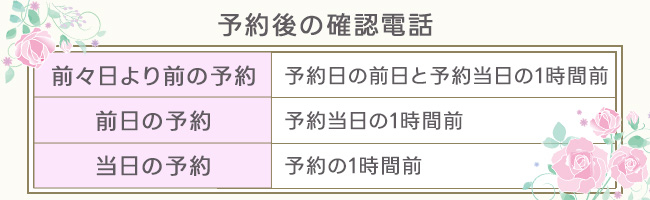 予約後の確認電話

| 前々日より前の予約 | 予約日の前日と予約当日の1時間前 |
|---|---|
| 前日の予約 | 予約当日の1時間前 |
| 当日の予約 | 予約の1時間前 |